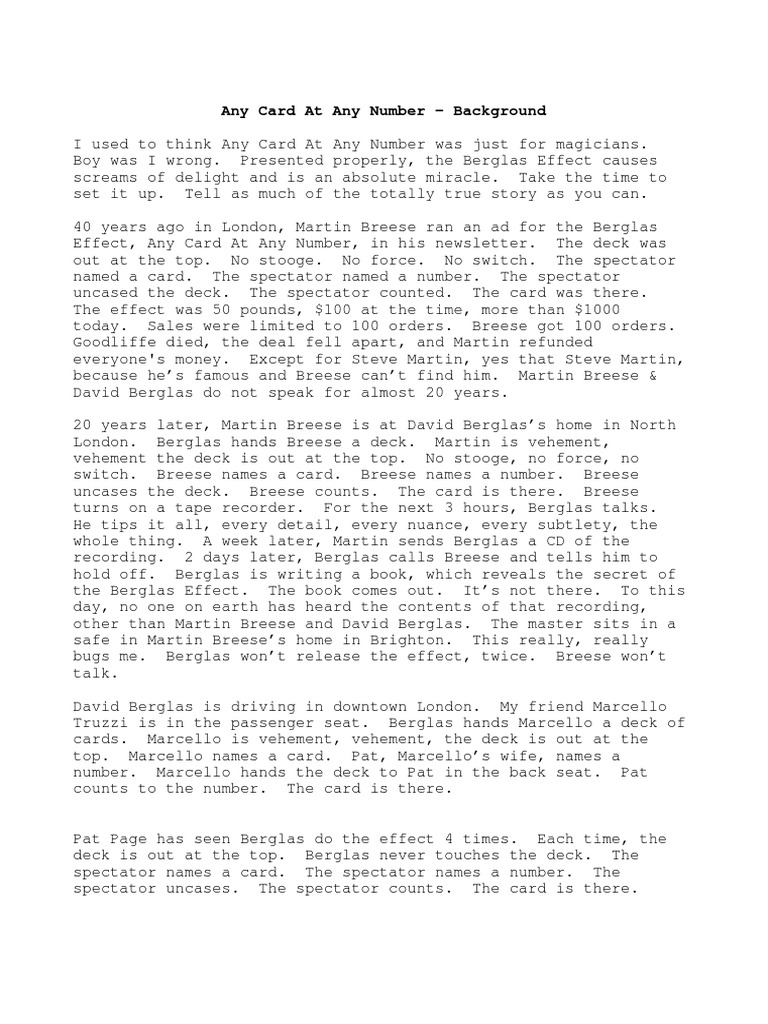 Any Card At Any Number – Background

I used to think Any Card At Any Number was just for magicians. Boy was I wrong. Presented properly, the Berglas Effect causes screams of delight and is an absolute miracle. Take the time to set it up. Tell as much of the totally true story as you can.

40 years ago in London, Martin Breese ran an ad for the Berglas Effect, Any Card At Any Number, in his newsletter. The deck was out at the top. No stooge. No force. No switch. The spectator named a card. The spectator named a number. The spectator uncased the deck. The spectator counted. The card was there. The effect was 50 pounds, $100 at the time, more than $1000 today. Sales were limited to 100 orders. Breese got 100 orders. Goodliffe died, the deal fell apart, and Martin refunded everyone's money. Except for Steve Martin, yes that Steve Martin, because he's famous and Breese can't find him. Martin Breese & David Berglas do not speak for almost 20 years.

20 years later, Martin Breese is at David Berglas's home in North London. Berglas hands Breese a deck. Martin is vehement, vehement the deck is out at the top. No stooge, no force, no switch. Breese names a card. Breese names a number. Breese uncases the deck. Breese counts. The card is there. Breese turns on a tape recorder. For the next 3 hours, Berglas talks. He tips it all, every detail, every nuance, every subtlety, the whole thing. A week later, Martin sends Berglas a CD of the recording. 2 days later, Berglas calls Breese and tells him to hold off. Berglas is writing a book, which reveals the secret of the Berglas Effect. The book comes out. It's not there. To this day, no one on earth has heard the contents of that recording, other than Martin Breese and David Berglas. The master sits in a safe in Martin Breese's home in Brighton. This really, really bugs me. Berglas won't release the effect, twice. Breese won't talk.

David Berglas is driving in downtown London. My friend Marcello Truzzi is in the passenger seat. Berglas hands Marcello a deck of cards. Marcello is vehement, vehement, the deck is out at the top. Marcello names a card. Pat, Marcello's wife, names a number. Marcello hands the deck to Pat in the back seat. Pat counts to the number. The card is there.

Pat Page has seen Berglas do the effect 4 times. Each time, the deck is out at the top. Berglas never touches the deck. The spectator names a card. The spectator names a number. The spectator uncases. The spectator counts. The card is there.